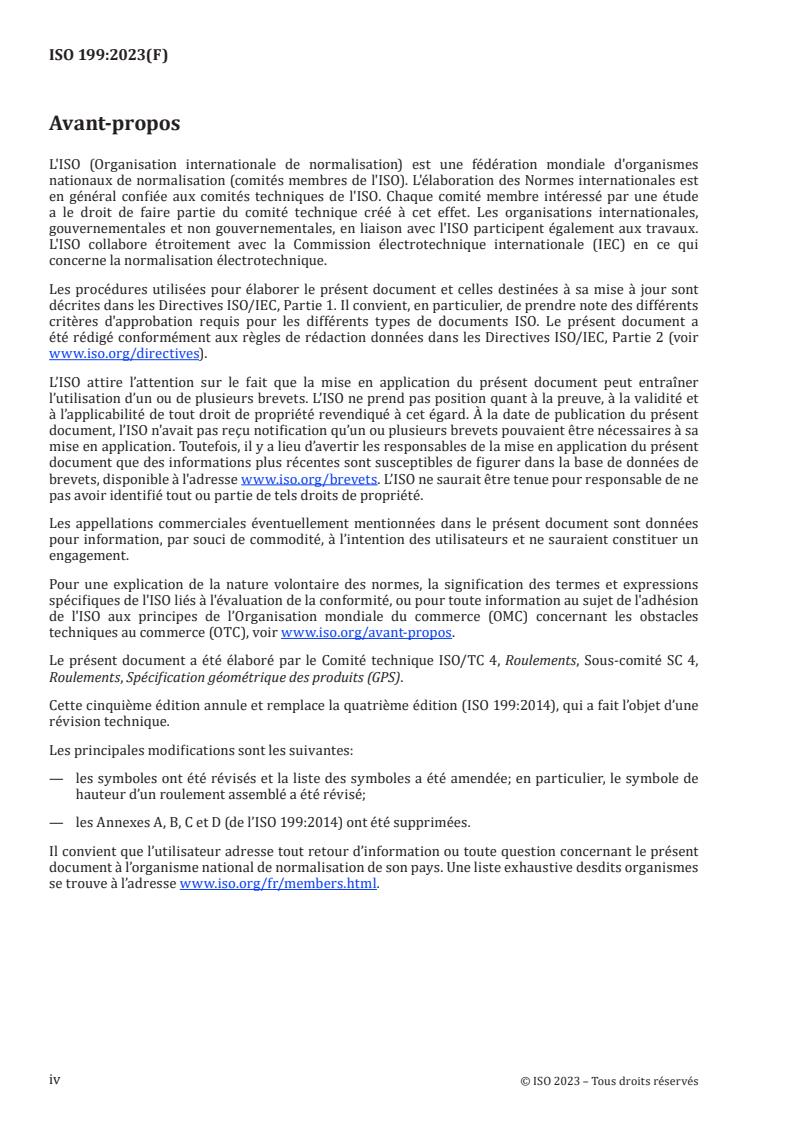 ISO 199:2023(F)

Avant-propos

L'ISO (Organisation internationale de normalisation) est une fédération mondiale d'organismes nationaux de normalisation (comités membres de l'ISO). L'élaboration des Normes internationales est en général confiée aux comités techniques de l'ISO. Chaque comité membre intéressé par une étude a le droit de faire partie du comité technique créé à cet effet. Les organisations internationales, gouvernementales et non gouvernementales, en liaison avec l'ISO participent également aux travaux. L'ISO collabore étroitement avec la Commission électrotechnique internationale (IEC) en ce qui concerne la normalisation électrotechnique.

Les procédures utilisées pour élaborer le présent document et celles destinées à sa mise à jour sont décrites dans les Directives ISO/IEC, Partie 1. Il convient, en particulier, de prendre note des différents critères d'approbation requis pour les différents types de documents ISO. Le présent document a été rédigé conformément aux règles de rédaction données dans les Directives ISO/IEC, Partie 2 (voir www.iso.org/directives).

L'ISO attire l'attention sur le fait que la mise en application du présent document peut entraîner l'utilisation d'un ou de plusieurs brevets. L'ISO ne prend pas position quant à la preuve, à la validité et à l'applicabilité de tout droit de propriété revendiqué à cet égard. À la date de publication du présent document, l'ISO n'avait pas reçu notification qu'un ou plusieurs brevets pouvaient être nécessaires à sa mise en application. Toutefois, il y a lieu d'avertir les responsables de la mise en application du présent document que des informations plus récentes sont susceptibles de figurer dans la base de données de brevets, disponible à l'adresse www.iso.org/brevets. L'ISO ne saurait être tenue pour responsable de ne pas avoir identifié tout ou partie de tels droits de propriété.

Les appellations commerciales éventuellement mentionnées dans le présent document sont données pour information, par souci de commodité, à l'intention des utilisateurs et ne sauraient constituer un engagement.

Pour une explication de la nature volontaire des normes, la signification des termes et expressions spécifiques de l'ISO liés à l'évaluation de la conformité, ou pour toute information au sujet de l'adhésion de l'ISO aux principes de l'Organisation mondiale du commerce (OMC) concernant les obstacles techniques au commerce (OTC), voir www.iso.org/avant-propos.

Le présent document a été élaboré par le Comité technique ISO/TC 4, Roulements, Sous-comité SC 4, Roulements, Spécification géométrique des produits (GPS).

Cette cinquième édition annule et remplace la quatrième édition (ISO 199:2014), qui a fait l'objet d'une révision technique.

Les principales modifications sont les suivantes:

— les symboles ont été révisés et la liste des symboles a été amendée; en particulier, le symbole de hauteur d'un roulement assemblé a été révisé;

— les Annexes A, B, C et D (de l'ISO 199:2014) ont été supprimées.

Il convient que l'utilisateur adresse tout retour d'information ou toute question concernant le présent document à l'organisme national de normalisation de son pays. Une liste exhaustive desdits organismes se trouve à l'adresse www.iso.org/fr/members.html.

iv

© ISO 2023 – Tous droits réservés